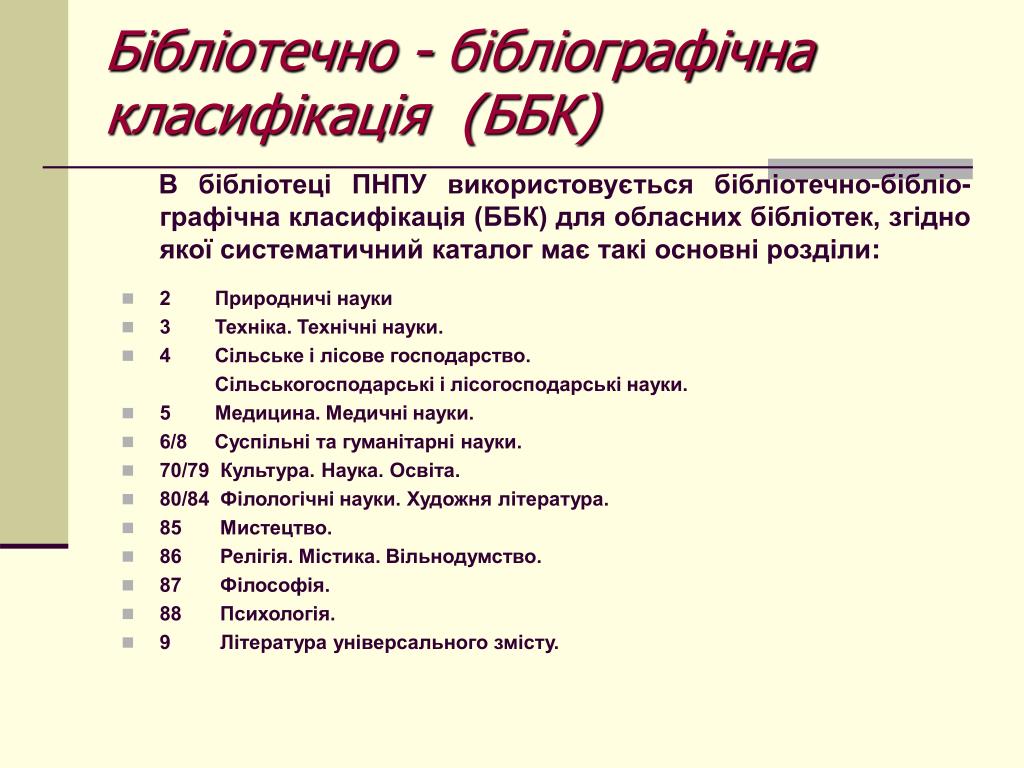 Бібліотечно - бібліографічна класифікація (ББК)

В бібліотеці ПНПУ використовується бібліотечно-бібліографічна класифікація (ББК) для обласних бібліотек, згідно якої систематичний каталог має такі основні розділи:

- 2 Природничі науки
- 3 Техніка. Технічні науки.
- 4 Сільське і лісове господарство. Сільськогосподарські і лісогосподарські науки.
- 5 Медицина. Медичні науки.
- 6/8 Суспільні та гуманітарні науки.
- 70/79 Культура. Наука. Освіта.
- 80/84 Філологічні науки. Художня література.
- 85 Мистецтво.
- 86 Релігія. Містика. Вільнодумство.
- 87 Філософія.
- 88 Психологія.
- 9 Література універсального змісту.